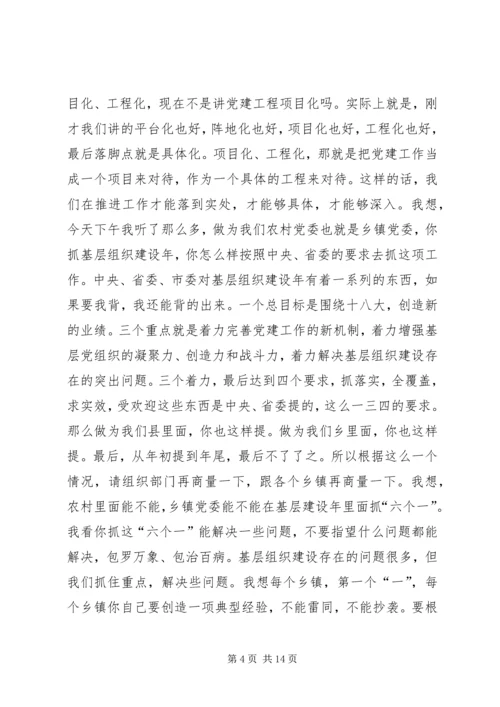 目化、工程化，现在不是讲党建工程项目化吗。实际上就是，刚才我们讲的平台化也好，阵地化也好，项目化也好，工程化也好，最后落脚点就是具体化。项目化、工程化，那就是把党建工作当成一个项目来对待，作为一个具体的工程来对待。这样的话，我们在推进工作才能落到实处，才能够具体，才能够深入。我想，今天下午我听了那么多，做为我们农村党委也就是乡镇党委，你抓基层组织建设年，你怎么样按照中央、省委的要求去抓这项工作。中央、省委、市委对基层组织建设年有着一系列的东西，如果要我背，我还能背的出来。一个总目标是围绕十八大，创造新的业绩。三个重点就是着力完善党建工作的新机制，着力增强基层党组织的凝聚力、创造力和战斗力，着力解决基层组织建设存在的突出问题。三个着力，最后达到四个要求，抓落实，全覆盖，求实效，受欢迎这些东西是中央、省委提的，这么一三四的要求。那么做为我们县里面，你也这样提。做为我们乡里面，你也这样提。最后，从年初提到年尾，最后不了了之。所以根据这么一个情况，请组织部门再商量一下，跟各个乡镇再商量一下。我想，农村里面能不能，乡镇党委能不能在基层建设年里面抓“六个一”。我看你抓这“六个一”能解决一些问题，不要指望什么问题都能解决，包罗万象、包治百病。基层组织建设存在的问题很多，但我们抓住重点，解决些问题。我想每个乡镇，第一个“一”，每个乡镇你自己要创造一项典型经验，不能雷同，不能抄袭。要根

第 4 页 共 14 页